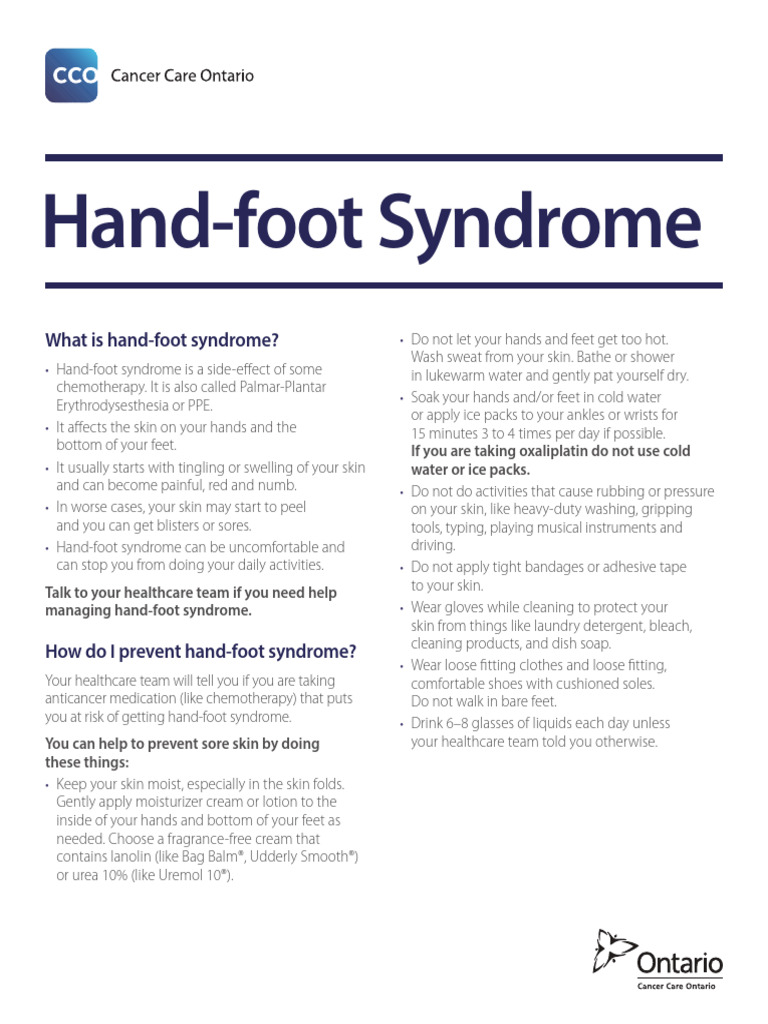 CCO Cancer Care Ontario

Hand-foot Syndrome

What is hand-foot syndrome?

• Hand-foot syndrome is a side-effect of some chemotherapy. It is also called Palmar-Plantar Erythrodysesthesia or PPE.
• It affects the skin on your hands and the bottom of your feet.
• It usually starts with tingling or swelling of your skin and can become painful, red and numb.
• In worse cases, your skin may start to peel and you can get blisters or sores.
• Hand-foot syndrome can be uncomfortable and can stop you from doing your daily activities.

Talk to your healthcare team if you need help managing hand-foot syndrome.

How do I prevent hand-foot syndrome?

Your healthcare team will tell you if you are taking anticancer medication (like chemotherapy) that puts you at risk of getting hand-foot syndrome.

You can help to prevent sore skin by doing these things:

• Keep your skin moist, especially in the skin folds. Gently apply moisturizer cream or lotion to the inside of your hands and bottom of your feet as needed. Choose a fragrance-free cream that contains lanolin (like Bag Balm®, Udderly Smooth®) or urea 10% (like Uremol 10®).

• Do not let your hands and feet get too hot. Wash sweat from your skin. Bathe or shower in lukewarm water and gently pat yourself dry.
• Soak your hands and/or feet in cold water or apply ice packs to your ankles or wrists for 15 minutes 3 to 4 times per day if possible. If you are taking oxaliplatin do not use cold water or ice packs.
• Do not do activities that cause rubbing or pressure on your skin, like heavy-duty washing, gripping tools, typing, playing musical instruments and driving.
• Do not apply tight bandages or adhesive tape to your skin.
• Wear gloves while cleaning to protect your skin from things like laundry detergent, bleach, cleaning products, and dish soap.
• Wear loose fitting clothes and loose fitting, comfortable shoes with cushioned soles. Do not walk in bare feet.
• Drink 6–8 glasses of liquids each day unless your healthcare team told you otherwise.

Ontario
Cancer Care Ontario